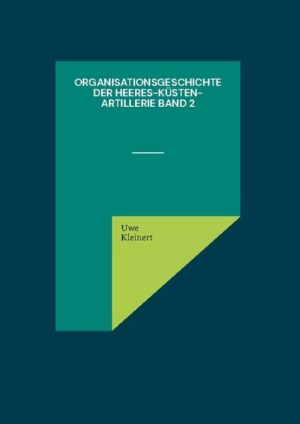 ORGANISATIONSGESCHICHTE DER HEERES-KÜSTEN-ARTILLERIE BAND 2

Uwe
Kleinert